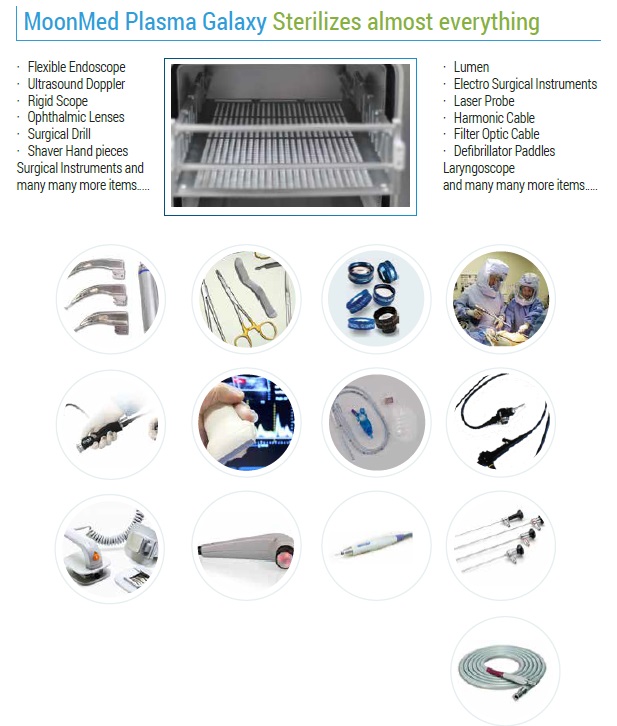 MoonMed Plasma Galaxy Sterilizes almost everything

· Flexible Endoscope
· Ultrasound Doppler
· Rigid Scope
· Ophthalmic Lenses
· Surgical Drill
· Shaver Hand pieces
Surgical Instruments and many many more items.....

· Lumen
· Electro Surgical Instruments
· Laser Probe
· Harmonic Cable
· Filter Optic Cable
· Defibrillator Paddles
Laryngoscope
and many many more items.....